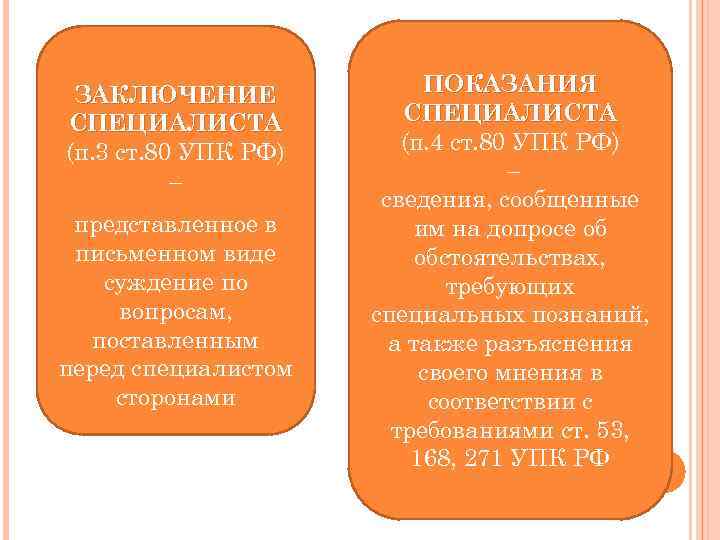 ЗАКЛЮЧЕНИЕ СПЕЦИАЛИСТА
(п.3 ст.80 УПК РФ)
–
представленное в письменном виде суждение по вопросам, поставленным перед специалистом сторонами

ПОКАЗАНИЯ СПЕЦИАЛИСТА
(п.4 ст.80 УПК РФ)
–
сведения, сообщенные им на допросе об обстоятельствах, требующих специальных познаний, а также разъяснения своего мнения в соответствии с требованиями ст. 53, 168, 271 УПК РФ